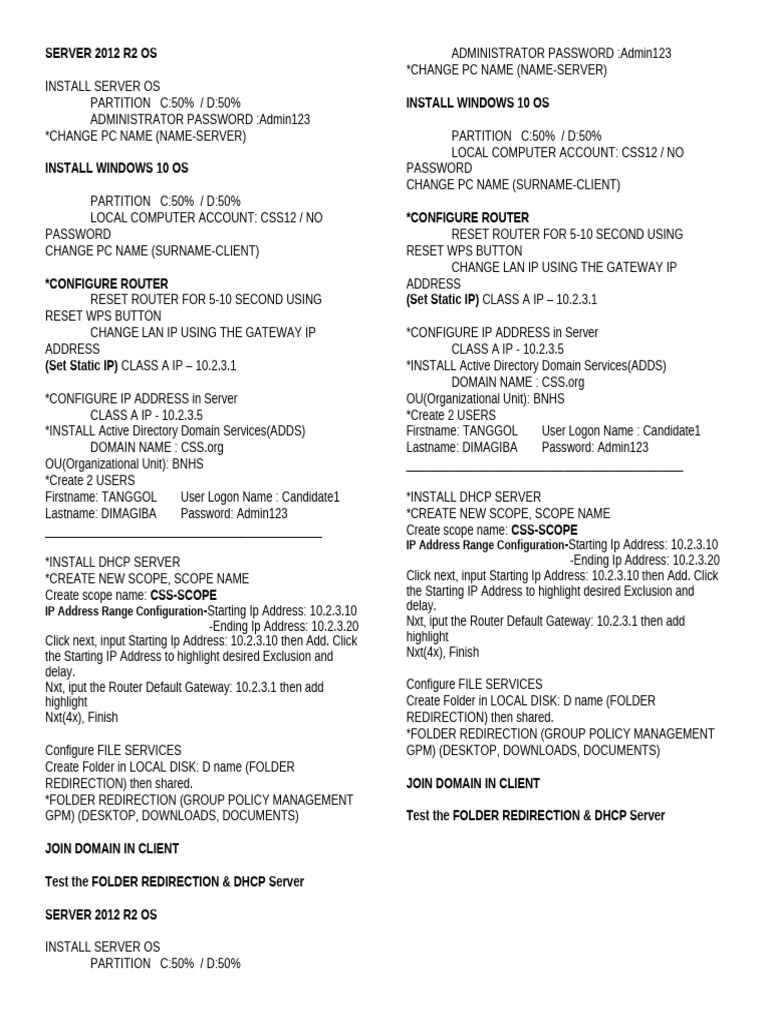 SERVER 2012 R2 OS

INSTALL SERVER OS
PARTITION C:50% / D:50%
ADMINISTRATOR PASSWORD :Admin123
*CHANGE PC NAME (NAME-SERVER)

INSTALL WINDOWS 10 OS

PARTITION C:50% / D:50%
LOCAL COMPUTER ACCOUNT: CSS12 / NO PASSWORD
CHANGE PC NAME (SURNAME-CLIENT)

*CONFIGURE ROUTER
RESET ROUTER FOR 5-10 SECOND USING RESET WPS BUTTON
CHANGE LAN IP USING THE GATEWAY IP ADDRESS
(Set Static IP) CLASS A IP – 10.2.3.1

*CONFIGURE IP ADDRESS in Server
CLASS A IP - 10.2.3.5
*INSTALL Active Directory Domain Services(ADDS)
DOMAIN NAME : CSS.org
OU(Organizational Unit): BNHS
*Create 2 USERS
Firstname: TANGGOL User Logon Name : Candidate1
Lastname: DIMAGIBA Password: Admin123

*INSTALL DHCP SERVER
*CREATE NEW SCOPE, SCOPE NAME
Create scope name: CSS-SCOPE
IP Address Range Configuration-Starting Ip Address: 10.2.3.10
-Ending Ip Address: 10.2.3.20
Click next, input Starting Ip Address: 10.2.3.10 then Add. Click the Starting IP Address to highlight desired Exclusion and delay.
Nxt, iput the Router Default Gateway: 10.2.3.1 then add highlight
Nxt(4x), Finish

Configure FILE SERVICES
Create Folder in LOCAL DISK: D name (FOLDER REDIRECTION) then shared.
*FOLDER REDIRECTION (GROUP POLICY MANAGEMENT GPM) (DESKTOP, DOWNLOADS, DOCUMENTS)

JOIN DOMAIN IN CLIENT

Test the FOLDER REDIRECTION & DHCP Server

SERVER 2012 R2 OS

INSTALL SERVER OS
PARTITION C:50% / D:50%

ADMINISTRATOR PASSWORD :Admin123
*CHANGE PC NAME (NAME-SERVER)

INSTALL WINDOWS 10 OS

PARTITION C:50% / D:50%
LOCAL COMPUTER ACCOUNT: CSS12 / NO PASSWORD
CHANGE PC NAME (SURNAME-CLIENT)

*CONFIGURE ROUTER
RESET ROUTER FOR 5-10 SECOND USING RESET WPS BUTTON
CHANGE LAN IP USING THE GATEWAY IP ADDRESS
(Set Static IP) CLASS A IP – 10.2.3.1

*CONFIGURE IP ADDRESS in Server
CLASS A IP - 10.2.3.5
*INSTALL Active Directory Domain Services(ADDS)
DOMAIN NAME : CSS.org
OU(Organizational Unit): BNHS
*Create 2 USERS
Firstname: TANGGOL User Logon Name : Candidate1
Lastname: DIMAGIBA Password: Admin123

*INSTALL DHCP SERVER
*CREATE NEW SCOPE, SCOPE NAME
Create scope name: CSS-SCOPE
IP Address Range Configuration-Starting Ip Address: 10.2.3.10
-Ending Ip Address: 10.2.3.20
Click next, input Starting Ip Address: 10.2.3.10 then Add. Click the Starting IP Address to highlight desired Exclusion and delay.
Nxt, iput the Router Default Gateway: 10.2.3.1 then add highlight
Nxt(4x), Finish

Configure FILE SERVICES
Create Folder in LOCAL DISK: D name (FOLDER REDIRECTION) then shared.
*FOLDER REDIRECTION (GROUP POLICY MANAGEMENT GPM) (DESKTOP, DOWNLOADS, DOCUMENTS)

JOIN DOMAIN IN CLIENT

Test the FOLDER REDIRECTION & DHCP Server